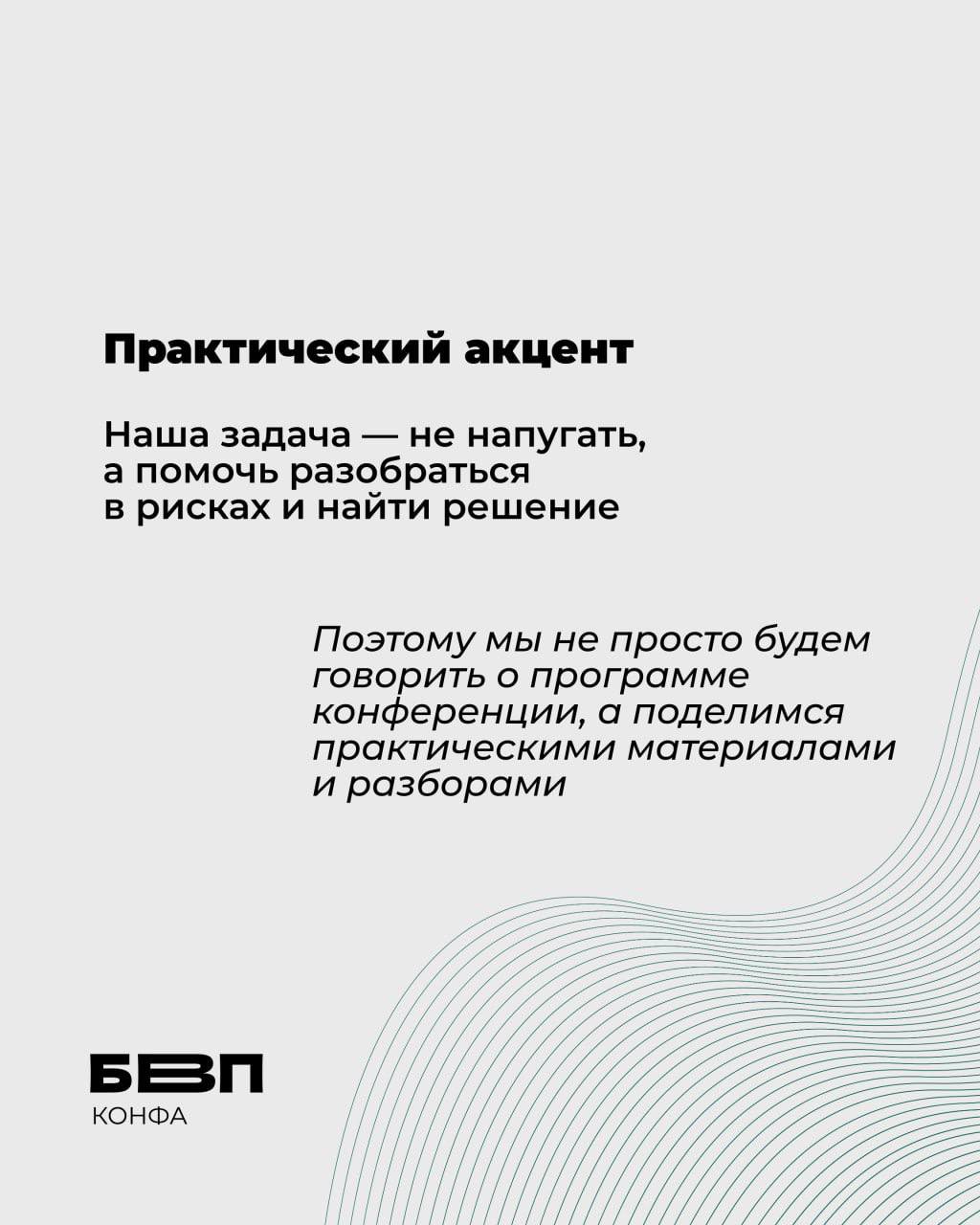 Практический акцент

Наша задача — не напугать, а помочь разобраться в рисках и найти решение

Поэтому мы не просто будем говорить о программе конференции, а поделимся практическими материалами и разборами

БВП
КОНФА